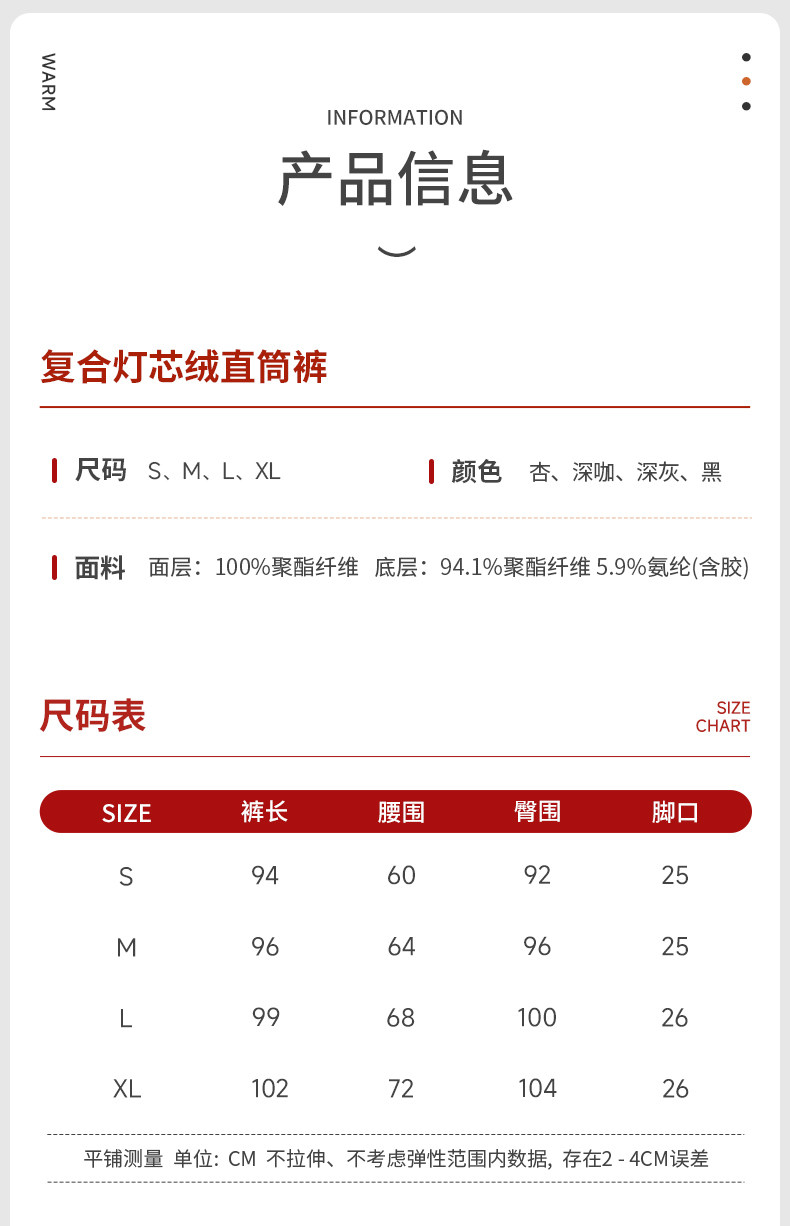 WARM

INFORMATION

产品信息

复合灯芯绒直筒裤

尺码 S、M、L、XL

颜色 杏、深咖、深灰、黑

面料 面层：100%聚酯纤维 底层：94.1%聚酯纤维 5.9%氨纶(含胶)

尺码表

SIZE CHART

| SIZE | 裤长 | 腰围 | 臀围 | 脚口 |
|---|---|---|---|---|
| S | 94 | 60 | 92 | 25 |
| M | 96 | 64 | 96 | 25 |
| L | 99 | 68 | 100 | 26 |
| XL | 102 | 72 | 104 | 26 |

平铺测量 单位: CM 不拉伸、不考虑弹性范围内数据, 存在2 - 4CM误差